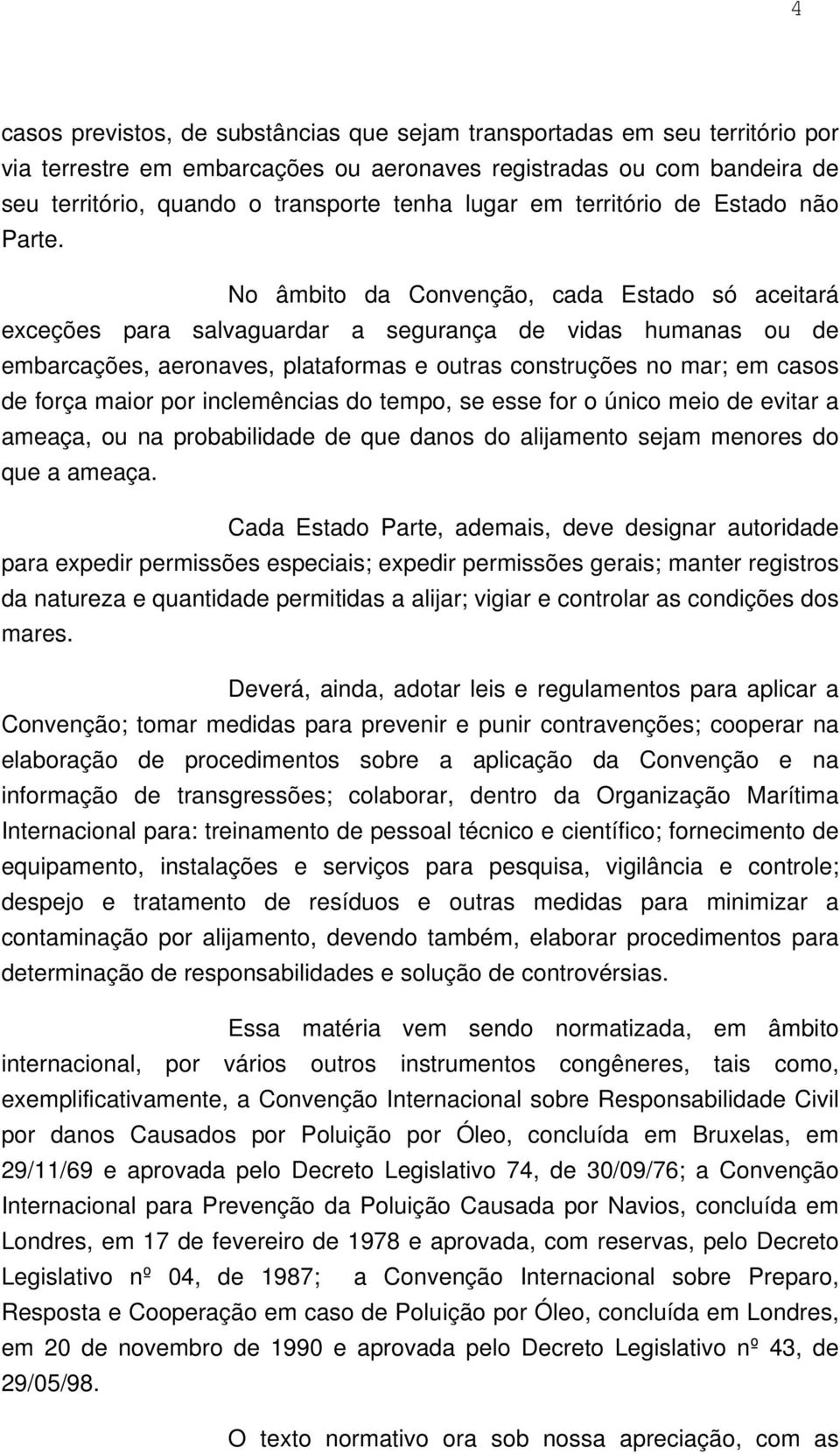 4

casos previstos, de substâncias que sejam transportadas em seu território por via terrestre em embarcações ou aeronaves registradas ou com bandeira de seu território, quando o transporte tenha lugar em território de Estado não Parte.

No âmbito da Convenção, cada Estado só aceitará exceções para salvaguardar a segurança de vidas humanas ou de embarcações, aeronaves, plataformas e outras construções no mar; em casos de força maior por inclemências do tempo, se esse for o único meio de evitar a ameaça, ou na probabilidade de que danos do alijamento sejam menores do que a ameaça.

Cada Estado Parte, ademais, deve designar autoridade para expedir permissões especiais; expedir permissões gerais; manter registros da natureza e quantidade permitidas a alijar; vigiar e controlar as condições dos mares.

Deverá, ainda, adotar leis e regulamentos para aplicar a Convenção; tomar medidas para prevenir e punir contravenções; cooperar na elaboração de procedimentos sobre a aplicação da Convenção e na informação de transgressões; colaborar, dentro da Organização Marítima Internacional para: treinamento de pessoal técnico e científico; fornecimento de equipamento, instalações e serviços para pesquisa, vigilância e controle; despejo e tratamento de resíduos e outras medidas para minimizar a contaminação por alijamento, devendo também, elaborar procedimentos para determinação de responsabilidades e solução de controvérsias.

Essa matéria vem sendo normatizada, em âmbito internacional, por vários outros instrumentos congêneres, tais como, exemplificativamente, a Convenção Internacional sobre Responsabilidade Civil por danos Causados por Poluição por Óleo, concluída em Bruxelas, em 29/11/69 e aprovada pelo Decreto Legislativo 74, de 30/09/76; a Convenção Internacional para Prevenção da Poluição Causada por Navios, concluída em Londres, em 17 de fevereiro de 1978 e aprovada, com reservas, pelo Decreto Legislativo nº 04, de 1987; a Convenção Internacional sobre Preparo, Resposta e Cooperação em caso de Poluição por Óleo, concluída em Londres, em 20 de novembro de 1990 e aprovada pelo Decreto Legislativo nº 43, de 29/05/98.

O texto normativo ora sob nossa apreciação, com as